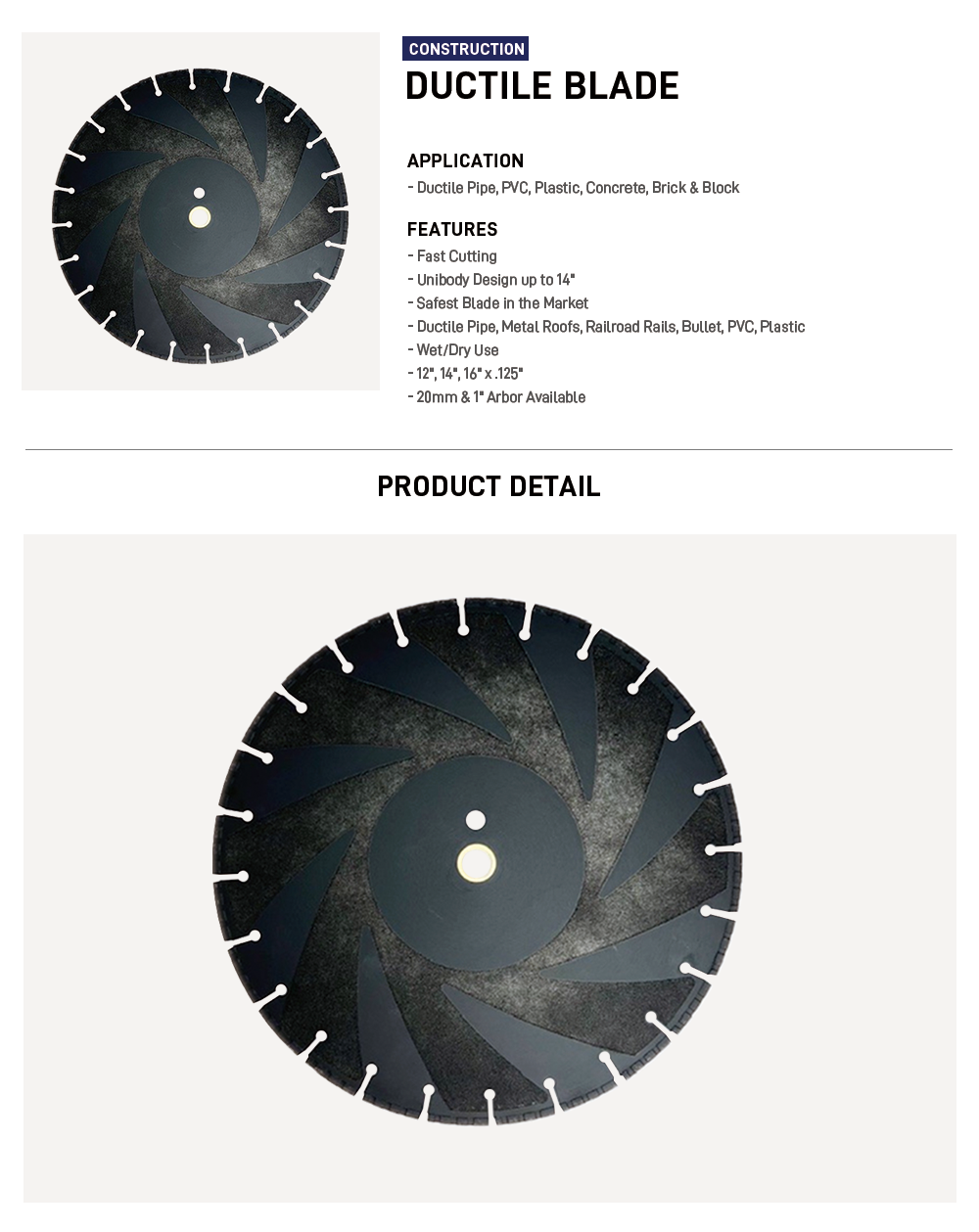 CONSTRUCTION
DUCTILE BLADE

APPLICATION
- Ductile Pipe, PVC, Plastic, Concrete, Brick & Block

FEATURES
- Fast Cutting
- Unibody Design up to 14"
- Safest Blade in the Market
- Ductile Pipe, Metal Roofs, Railroad Rails, Bullet, PVC, Plastic
- Wet/Dry Use
- 12", 14", 16" x .125"
- 20mm & 1" Arbor Available

PRODUCT DETAIL